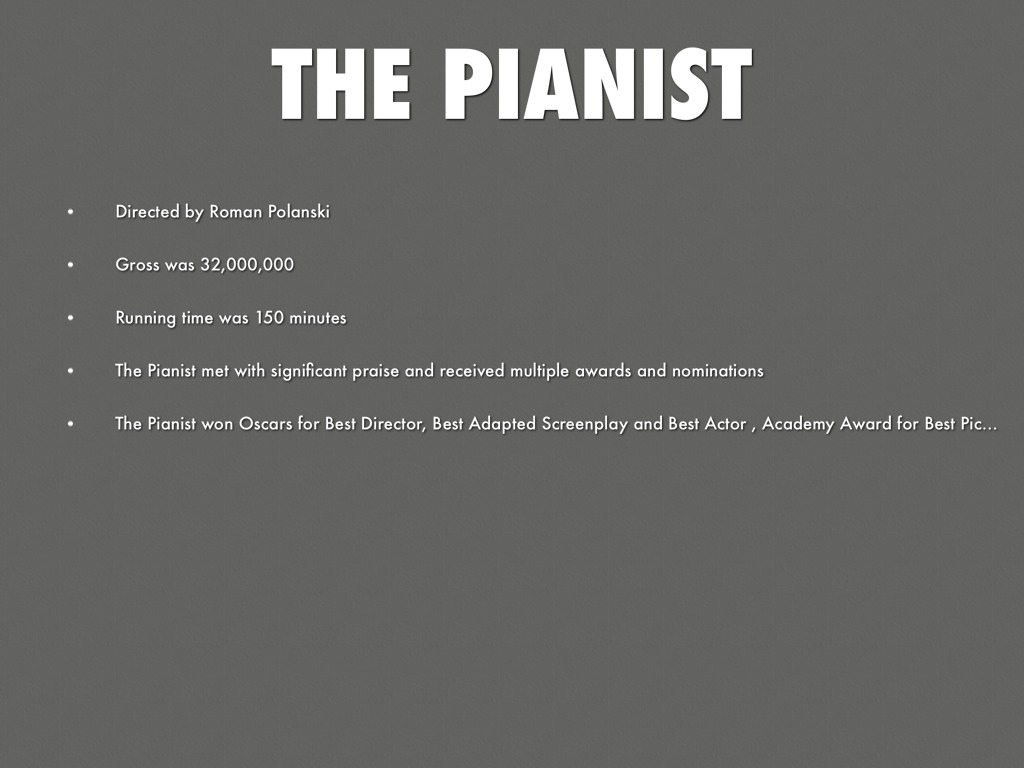 THE PIANIST

• Directed by Roman Polanski

• Gross was 32,000,000

• Running time was 150 minutes

• The Pianist met with significant praise and received multiple awards and nominations

• The Pianist won Oscars for Best Director, Best Adapted Screenplay and Best Actor , Academy Award for Best Pic...